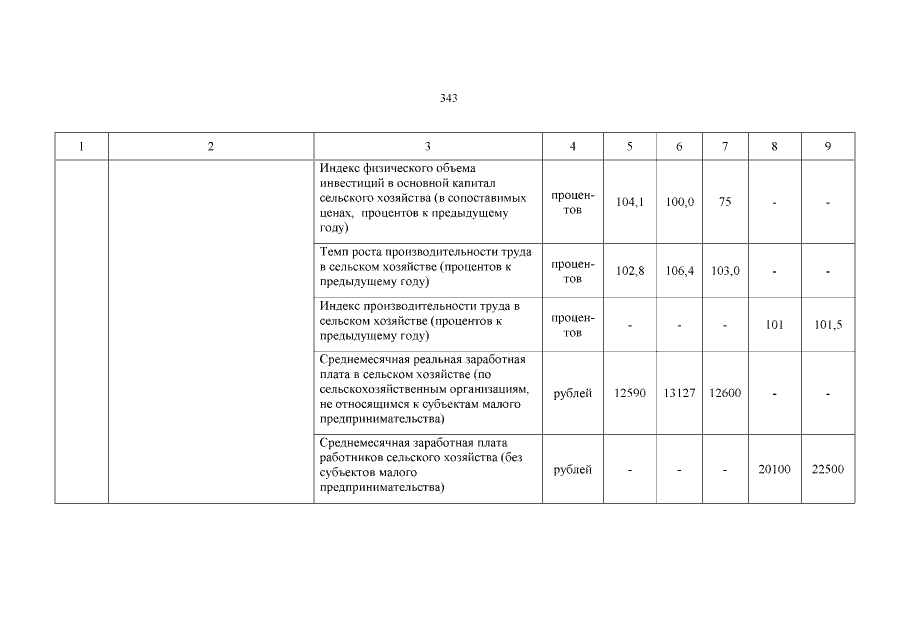 343

| 1 | 2 | 3 | 4 | 5 | 6 | 7 | 8 | 9 |
|---|---|---|---|---|---|---|---|---|
| | | Индекс физического объема инвестиций в основной капитал сельского хозяйства (в сопоставимых ценах, процентов к предыдущему году) | процентов | 104,1 | 100,0 | 75 | - | - |
| | | Темп роста производительности труда в сельском хозяйстве (процентов к предыдущему году) | процентов | 102,8 | 106,4 | 103,0 | - | - |
| | | Индекс производительности труда в сельском хозяйстве (процентов к предыдущему году) | процентов | - | - | - | 101 | 101,5 |
| | | Среднемесячная реальная заработная плата в сельском хозяйстве (по сельскохозяйственным организациям, не относящимся к субъектам малого предпринимательства) | рублей | 12590 | 13127 | 12600 | - | - |
| | | Среднемесячная заработная плата работников сельского хозяйства (без субъектов малого предпринимательства) | рублей | - | - | - | 20100 | 22500 |